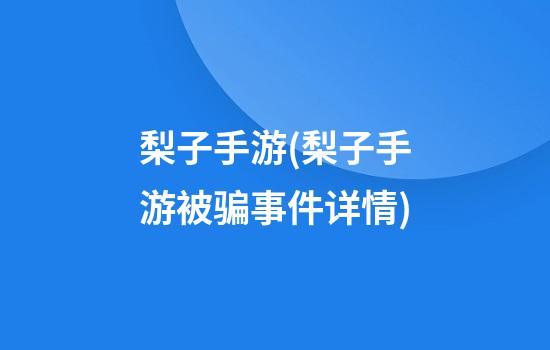 梨子手游(梨子手游被骗事件详情)